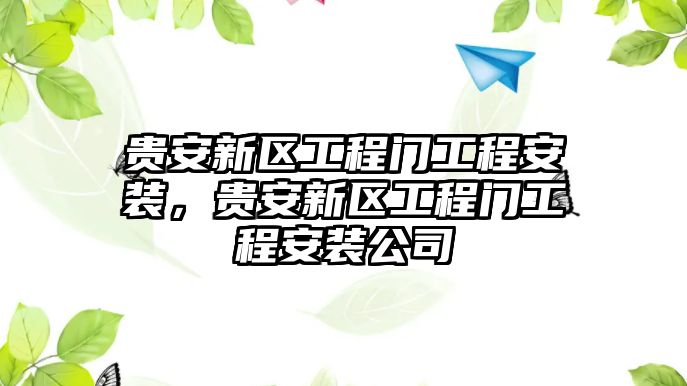 贵安新区工程门工程安装，贵安新区工程门工程安装公司